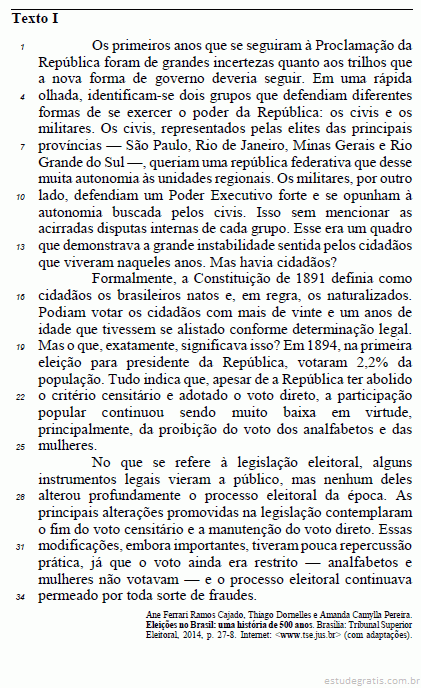 Texto I

1 Os primeiros anos que se seguiram à Proclamação da República foram de grandes incertezas quanto aos trilhos que a nova forma de governo deveria seguir. Em uma rápida 4 olhada, identificam-se dois grupos que defendiam diferentes formas de se exercer o poder da República: os civis e os militares. Os civis, representados pelas elites das principais 7 províncias — São Paulo, Rio de Janeiro, Minas Gerais e Rio Grande do Sul —, queriam uma república federativa que desse muita autonomia às unidades regionais. Os militares, por outro 10 lado, defendiam um Poder Executivo forte e se opunham à autonomia buscada pelos civis. Isso sem mencionar as acirradas disputas internas de cada grupo. Esse era um quadro 13 que demonstrava a grande instabilidade sentida pelos cidadãos que viveram naqueles anos. Mas havia cidadãos?

Formalmente, a Constituição de 1891 definia como 16 cidadãos os brasileiros natos e, em regra, os naturalizados. Podiam votar os cidadãos com mais de vinte e um anos de idade que tivessem se alistado conforme determinação legal. 19 Mas o que, exatamente, significava isso? Em 1894, na primeira eleição para presidente da República, votaram 2,2% da população. Tudo indica que, apesar de a República ter abolido 22 o critério censitário e adotado o voto direto, a participação popular continuou sendo muito baixa em virtude, principalmente, da proibição do voto dos analfabetos e das 25 mulheres.

No que se refere à legislação eleitoral, alguns instrumentos legais vieram a público, mas nenhum deles 28 alterou profundamente o processo eleitoral da época. As principais alterações promovidas na legislação contemplaram o fim do voto censitário e a manutenção do voto direto. Essas 31 modificações, embora importantes, tiveram pouca repercussão prática, já que o voto ainda era restrito — analfabetos e mulheres não votavam — e o processo eleitoral continuava 34 permeado por toda sorte de fraudes.

Ane Ferrari Ramos Cajado, Thiago Dornelles e Amanda Camylla Pereira. Eleições no Brasil: uma história de 500 anos. Brasília: Tribunal Superior Eleitoral, 2014, p. 27-8. Internet: <www.tse.jus.br> (com adaptações).

estudegratis.com.br